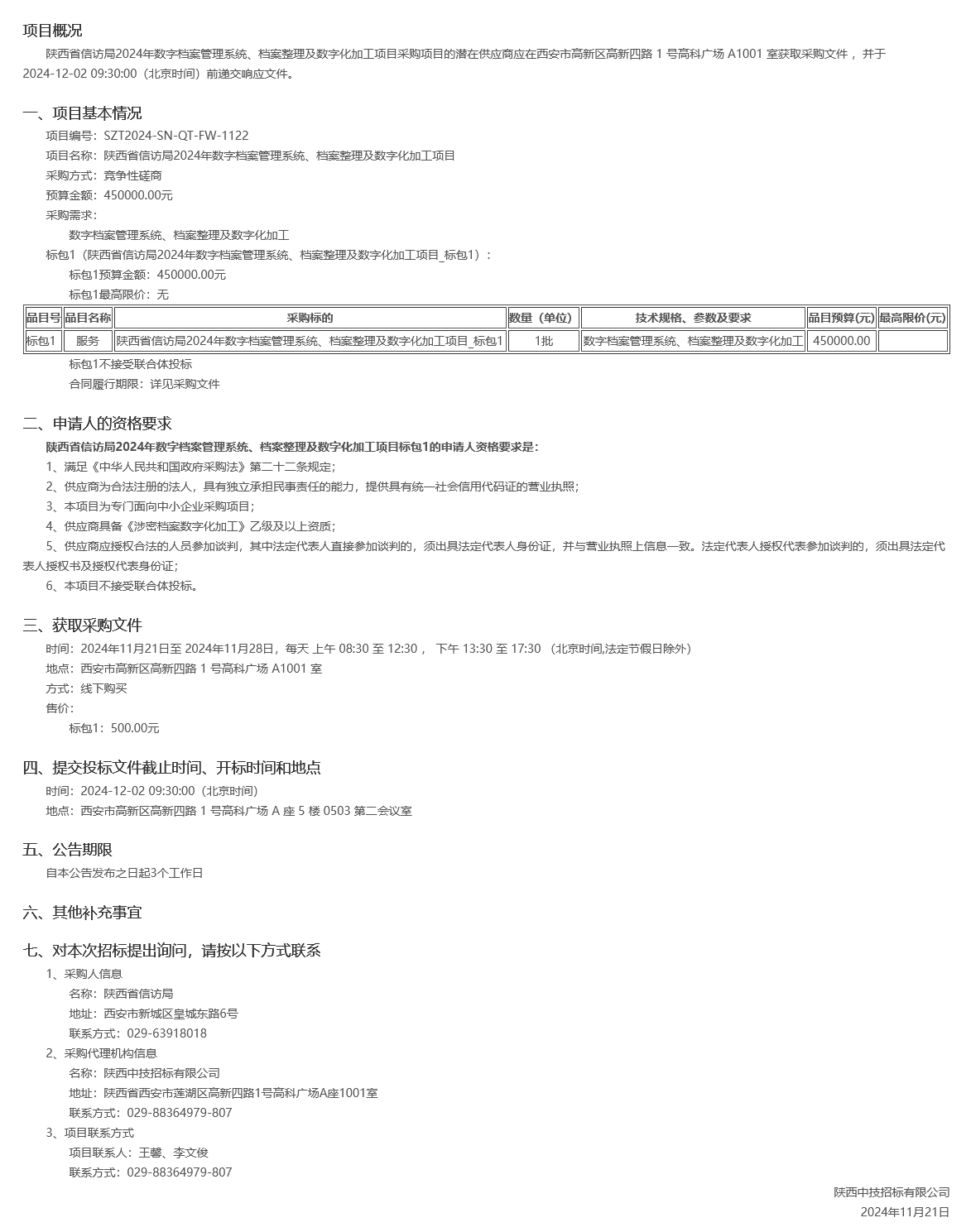 项目概况

陕西省信访局2024年数字档案管理系统、档案整理及数字化加工项目采购项目的潜在供应商应在西安市高新区高新四路 1 号高科广场 A1001 室获取采购文件， 并于 2024-12-02 09:30:00（北京时间）前递交响应文件。

一、项目基本情况

项目编号：SZT2024-SN-QT-FW-1122

项目名称：陕西省信访局2024年数字档案管理系统、档案整理及数字化加工项目

采购方式：竞争性磋商

预算金额：450000.00元

采购需求：

数字档案管理系统、档案整理及数字化加工

标包1（陕西省信访局2024年数字档案管理系统、档案整理及数字化加工项目_标包1）：

标包1预算金额：450000.00元

标包1最高限价：无

| 品目号 | 品目名称 | 采购标的 | 数量（单位） | 技术规格、参数及要求 | 品目预算(元) | 最高限价(元) |
|---|---|---|---|---|---|---|
| 标包1 | 服务 | 陕西省信访局2024年数字档案管理系统、档案整理及数字化加工项目_标包1 | 1批 | 数字档案管理系统、档案整理及数字化加工 | 450000.00 | |

标包1不接受联合体投标

合同履行期限：详见采购文件

二、申请人的资格要求

陕西省信访局2024年数字档案管理系统、档案整理及数字化加工项目标包1的申请人资格要求是：

1、满足《中华人民共和国政府采购法》第二十二条规定；

2、供应商为合法注册的法人，具有独立承担民事责任的能力，提供具有统一社会信用代码证的营业执照；

3、本项目为专门面向中小企业采购项目；

4、供应商具备《涉密档案数字化加工》乙级及以上资质；

5、供应商应授权合法的人员参加谈判，其中法定代表人直接参加谈判的，须出具法定代表人身份证，并与营业执照上信息一致。法定代表人授权代表参加谈判的，须出具法定代表人授权书及授权代表身份证；

6、本项目不接受联合体投标。

三、获取采购文件

时间：2024年11月21日至 2024年11月28日，每天 上午 08:30 至 12:30 ， 下午 13:30 至 17:30 （北京时间,法定节假日除外）

地点：西安市高新区高新四路 1 号高科广场 A1001 室

方式：线下购买

售价：

标包1：500.00元

四、提交投标文件截止时间、开标时间和地点

时间：2024-12-02 09:30:00（北京时间）

地点：西安市高新区高新四路 1 号高科广场 A 座 5 楼 0503 第二会议室

五、公告期限

自本公告发布之日起3个工作日

六、其他补充事宜

七、对本次招标提出询问，请按以下方式联系

1、采购人信息

名称：陕西省信访局

地址：西安市新城区皇城东路6号

联系方式：029-63918018

2、采购代理机构信息

名称：陕西中技招标有限公司

地址：陕西省西安市莲湖区高新四路1号高科广场A座1001室

联系方式：029-88364979-807

3、项目联系方式

项目联系人：王馨、李文俊

联系方式：029-88364979-807

陕西中技招标有限公司

2024年11月21日